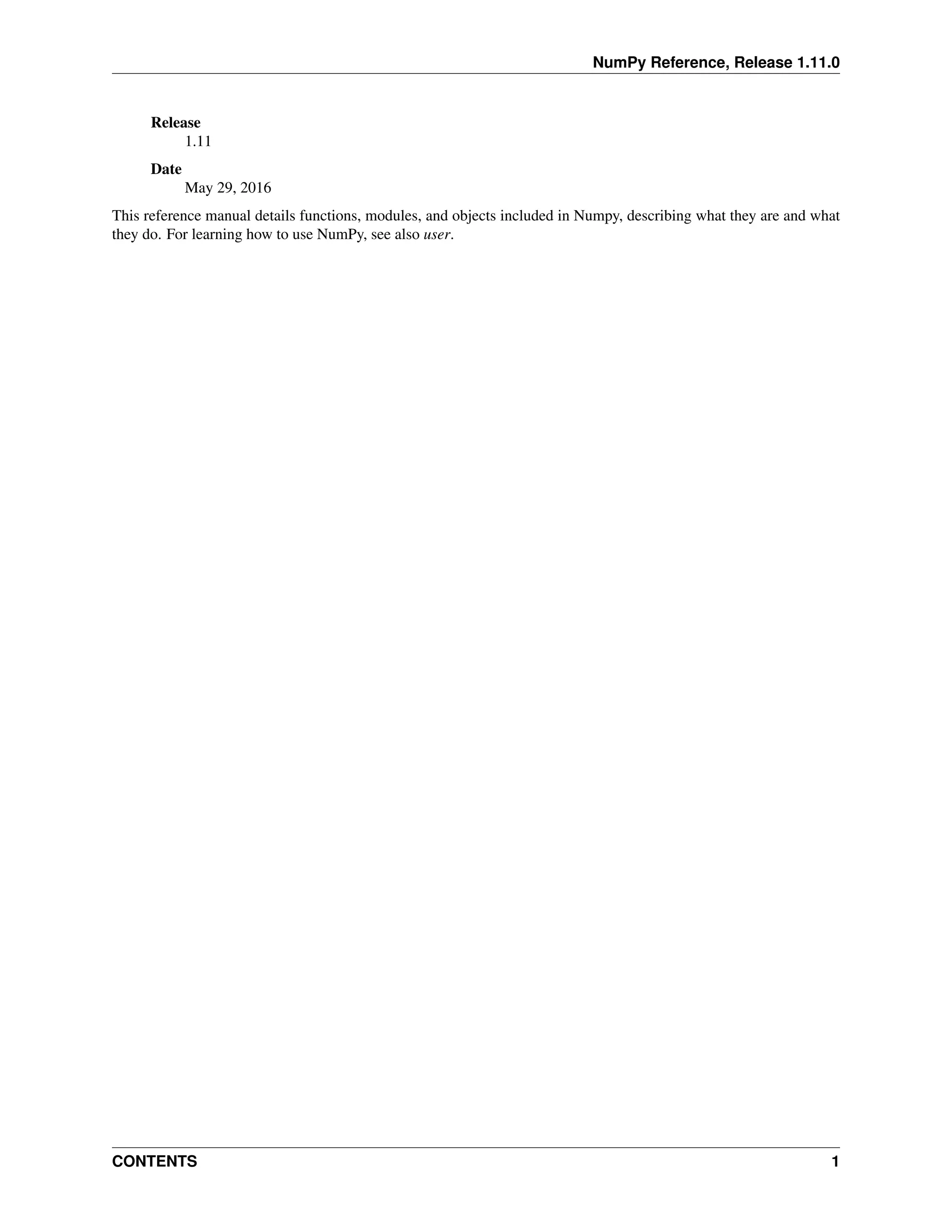 NumPy Reference, Release 1.11.0

Release
1.11

Date
May 29, 2016

This reference manual details functions, modules, and objects included in Numpy, describing what they are and what they do. For learning how to use NumPy, see also user.

CONTENTS 1